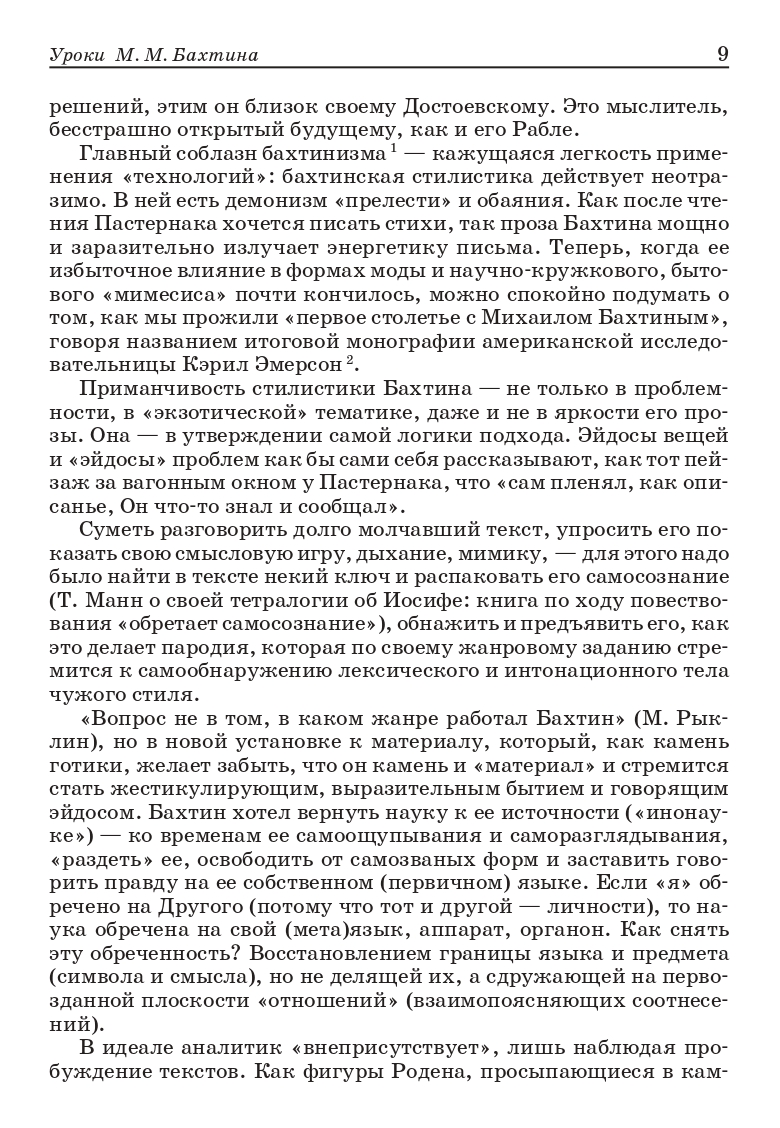 Уроки М. М. Бахтина 9

решений, этим он близок своему Достоевскому. Это мыслитель, бесстрашно открытый будущему, как и его Рабле.

Главный соблазн бахтинизма $^1$ — кажущаяся легкость применения «технологий»: бахтинская стилистика действует неотразимо. В ней есть демонизм «прелести» и обаяния. Как после чтения Пастернака хочется писать стихи, так проза Бахтина мощно и заразительно излучает энергетику письма. Теперь, когда ее избыточное влияние в формах моды и научно-кружкового, бытового «мимесиса» почти кончилось, можно спокойно подумать о том, как мы прожили «первое столетье с Михаилом Бахтиным», говоря названием итоговой монографии американской исследовательницы Кэрил Эмерсон $^2$.

Приманчивость стилистики Бахтина — не только в проблемности, в «экзотической» тематике, даже и не в яркости его прозы. Она — в утверждении самой логики подхода. Эйдосы вещей и «эйдосы» проблем как бы сами себя рассказывают, как тот пейзаж за вагонным окном у Пастернака, что «сам пленял, как описанье, Он что-то знал и сообщал».

Суметь разговорить долго молчавший текст, упросить его показать свою смысловую игру, дыхание, мимику, — для этого надо было найти в тексте некий ключ и распаковать его самосознание (Т. Манн о своей тетралогии об Иосифе: книга по ходу повествования «обретает самосознание»), обнажить и предъявить его, как это делает пародия, которая по своему жанровому заданию стремится к самообнаружению лексического и интонационного тела чужого стиля.

«Вопрос не в том, в каком жанре работал Бахтин» (М. Рыклин), но в новой установке к материалу, который, как камень готики, желает забыть, что он камень и «материал» и стремится стать жестикулирующим, выразительным бытием и говорящим эйдосом. Бахтин хотел вернуть науку к ее источности («инонауке») — ко временам ее самоощупывания и саморазглядывания, «раздеть» ее, освободить от самозваных форм и заставить говорить правду на ее собственном (первичном) языке. Если «я» обречено на Другого (потому что тот и другой — личности), то наука обречена на свой (мета)язык, аппарат, органон. Как снять эту обреченность? Восстановлением границы языка и предмета (символа и смысла), но не делящей их, а сдружающей на первозданной плоскости «отношений» (взаимопоясняющих соотнесений).

В идеале аналитик «внеприсутствует», лишь наблюдая пробуждение текстов. Как фигуры Родена, просыпающиеся в кам-